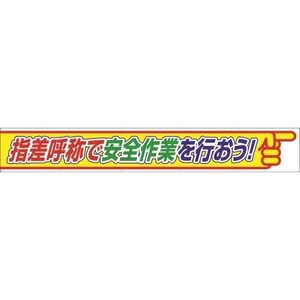 指差呼称で安全作業を行おう!